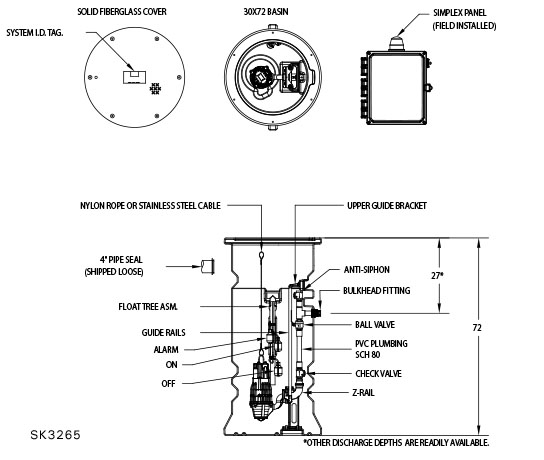 SOLID FIBERGLASS COVER

30X72 BASIN

SIMPLEX PANEL (FIELD INSTALLED)

SYSTEM I.D. TAG.

NYLON ROPE OR STAINLESS STEEL CABLE

UPPER GUIDE BRACKET

4" PIPE SEAL (SHIPPED LOOSE)

ANTI-SIPHON

27*

BULKHEAD FITTING

FLOAT TREE ASM.

BALL VALVE

72

GUIDE RAILS

PVC PLUMBING SCH 80

ALARM

ON

CHECK VALVE

OFF

Z-RAIL

SK3265

*OTHER DISCHARGE DEPTHS ARE READILY AVAILABLE.